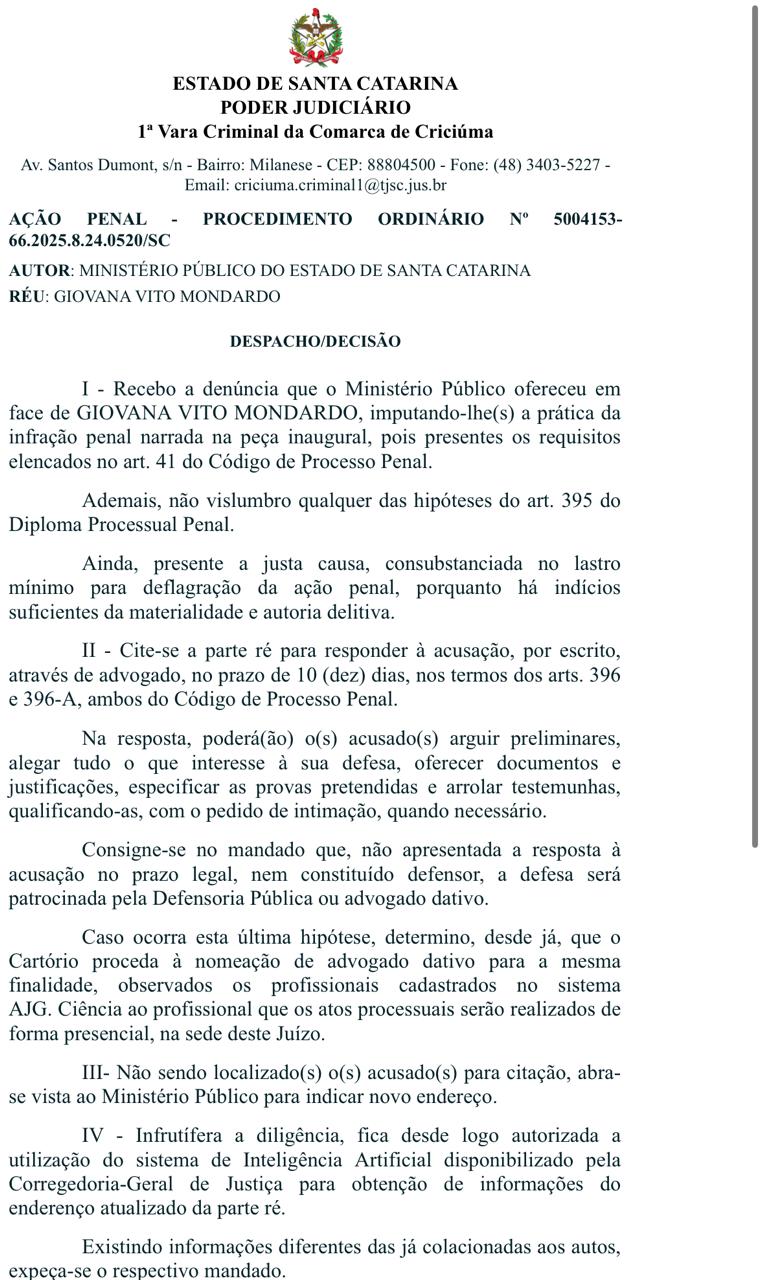 ESTADO DE SANTA CATARINA
PODER JUDICIÁRIO
1ª Vara Criminal da Comarca de Criciúma

Av. Santos Dumont, s/n - Bairro: Milanese - CEP: 88804500 - Fone: (48) 3403-5227 - Email: criciuma.criminal1@tjsc.jus.br

AÇÃO PENAL - PROCEDIMENTO ORDINÁRIO Nº 5004153-66.2025.8.24.0520/SC

AUTOR: MINISTÉRIO PÚBLICO DO ESTADO DE SANTA CATARINA
RÉU: GIOVANA VITO MONDARDO

DESPACHO/DECISÃO

I - Recebo a denúncia que o Ministério Público ofereceu em face de GIOVANA VITO MONDARDO, imputando-lhe(s) a prática da infração penal narrada na peça inaugural, pois presentes os requisitos elencados no art. 41 do Código de Processo Penal.

Ademais, não vislumbro qualquer das hipóteses do art. 395 do Diploma Processual Penal.

Ainda, presente a justa causa, consubstanciada no lastro mínimo para deflagração da ação penal, porquanto há indícios suficientes da materialidade e autoria delitiva.

II - Cite-se a parte ré para responder à acusação, por escrito, através de advogado, no prazo de 10 (dez) dias, nos termos dos arts. 396 e 396-A, ambos do Código de Processo Penal.

Na resposta, poderá(ão) o(s) acusado(s) arguir preliminares, alegar tudo o que interesse à sua defesa, oferecer documentos e justificações, especificar as provas pretendidas e arrolar testemunhas, qualificando-as, com o pedido de intimação, quando necessário.

Consigne-se no mandado que, não apresentada a resposta à acusação no prazo legal, nem constituído defensor, a defesa será patrocinada pela Defensoria Pública ou advogado dativo.

Caso ocorra esta última hipótese, determino, desde já, que o Cartório proceda à nomeação de advogado dativo para a mesma finalidade, observados os profissionais cadastrados no sistema AJG. Ciência ao profissional que os atos processuais serão realizados de forma presencial, na sede deste Juízo.

III- Não sendo localizado(s) o(s) acusado(s) para citação, abra-se vista ao Ministério Público para indicar novo endereço.

IV - Infrutífera a diligência, fica desde logo autorizada a utilização do sistema de Inteligência Artificial disponibilizado pela Corregedoria-Geral de Justiça para obtenção de informações do enderenço atualizado da parte ré.

Existindo informações diferentes das já colacionadas aos autos, expeça-se o respectivo mandado.